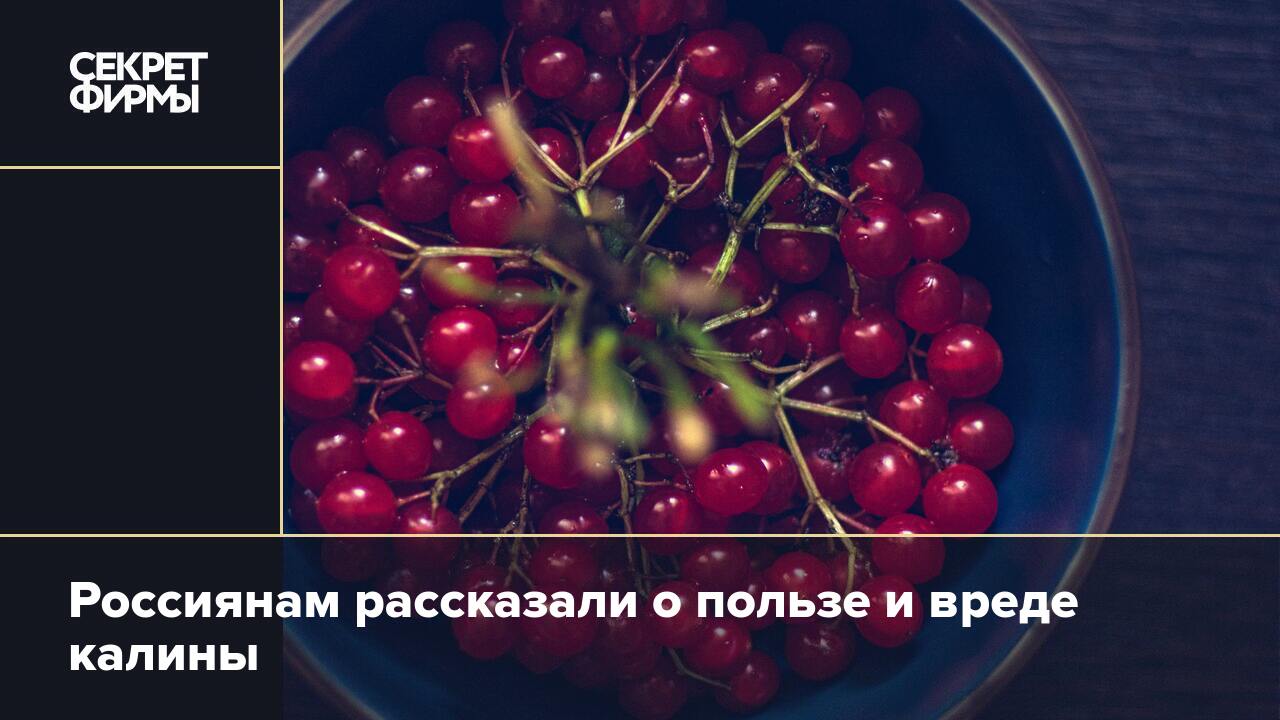 СЕКРЕТ ФИРМЫ

Россиянам рассказали о пользе и вреде калины